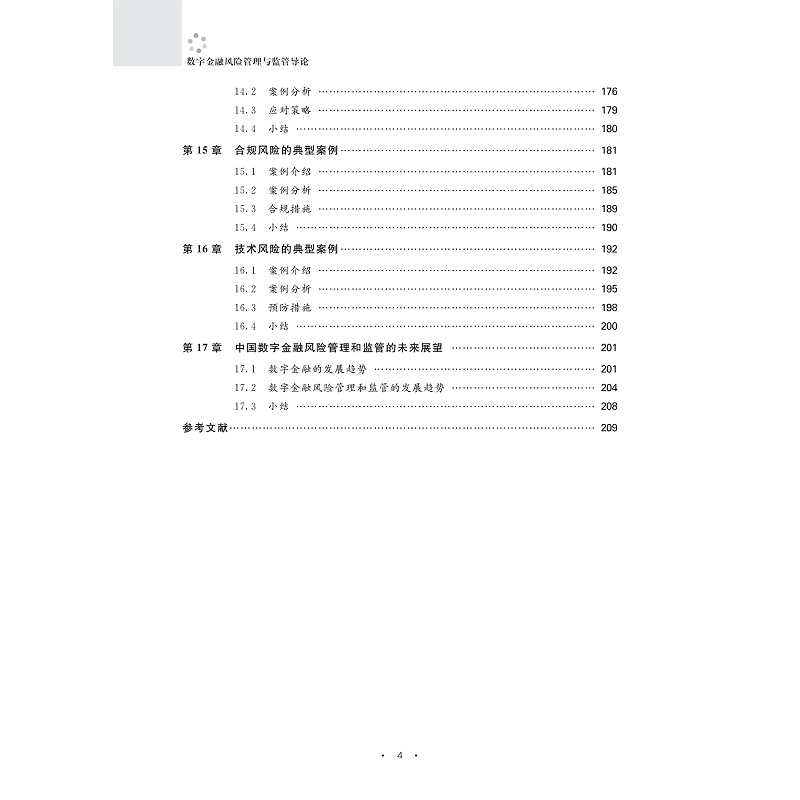 数字金融风险管理与监管导论

14.2 案例分析 …… 176
14.3 应对策略 …… 179
14.4 小结 …… 180
第 15 章 合规风险的典型案例 …… 181
15.1 案例介绍 …… 181
15.2 案例分析 …… 185
15.3 合规措施 …… 189
15.4 小结 …… 190
第 16 章 技术风险的典型案例 …… 192
16.1 案例介绍 …… 192
16.2 案例分析 …… 195
16.3 预防措施 …… 198
16.4 小结 …… 200
第 17 章 中国数字金融风险管理和监管的未来展望 …… 201
17.1 数字金融的发展趋势 …… 201
17.2 数字金融风险管理和监管的发展趋势 …… 204
17.3 小结 …… 208
参考文献 …… 209

· 4 ·